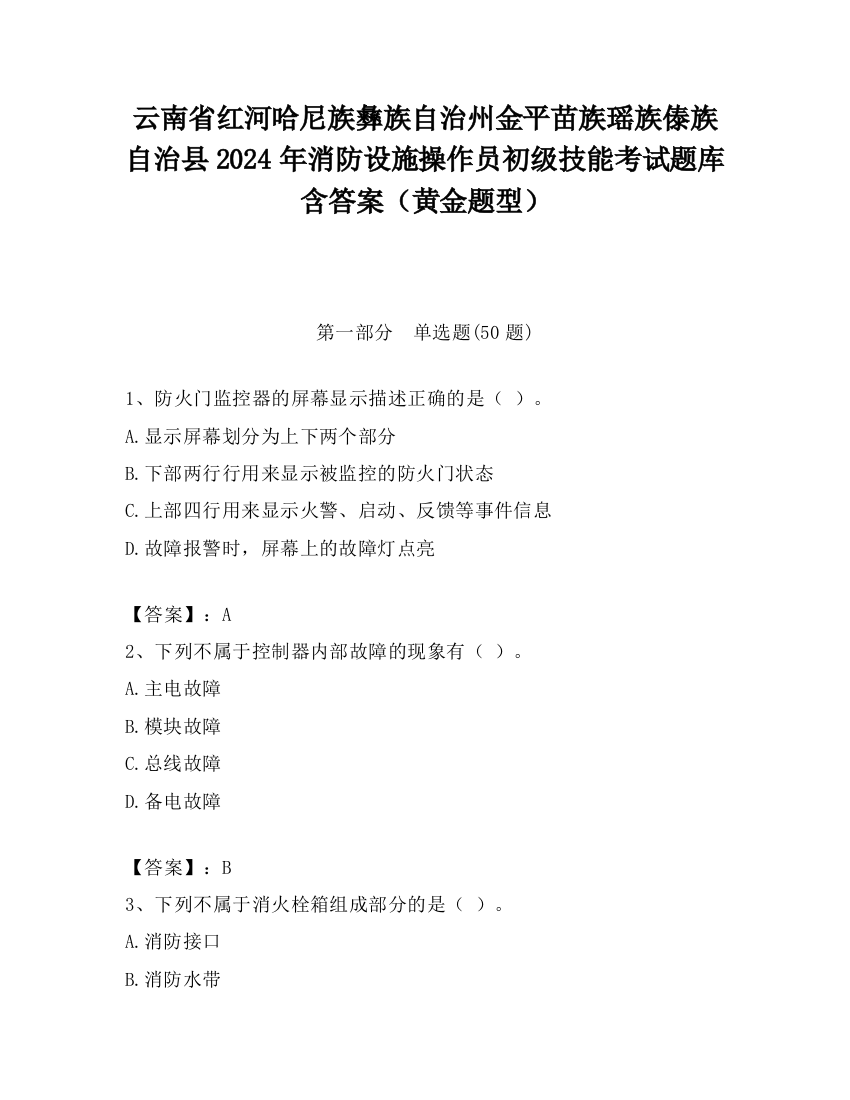 云南省红河哈尼族彝族自治州金平苗族瑶族傣族自治县2024年消防设施操作员初级技能考试题库含答案（黄金题型）

第一部分　单选题(50题)

1、防火门监控器的屏幕显示描述正确的是（ ）。

A.显示屏幕划分为上下两个部分

B.下部两行行用来显示被监控的防火门状态

C.上部四行用来显示火警、启动、反馈等事件信息

D.故障报警时，屏幕上的故障灯点亮

【答案】：A

2、下列不属于控制器内部故障的现象有（ ）。

A.主电故障

B.模块故障

C.总线故障

D.备电故障

【答案】：B

3、下列不属于消火栓箱组成部分的是（ ）。

A.消防接口

B.消防水带